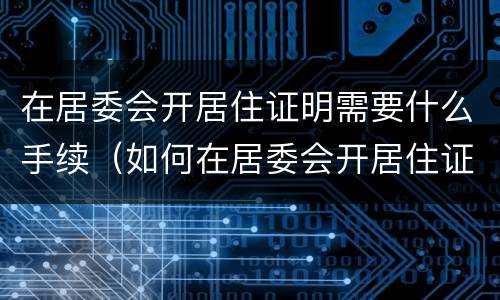 在居委会开居住证明需要什么手续（如何在居委会开居住证